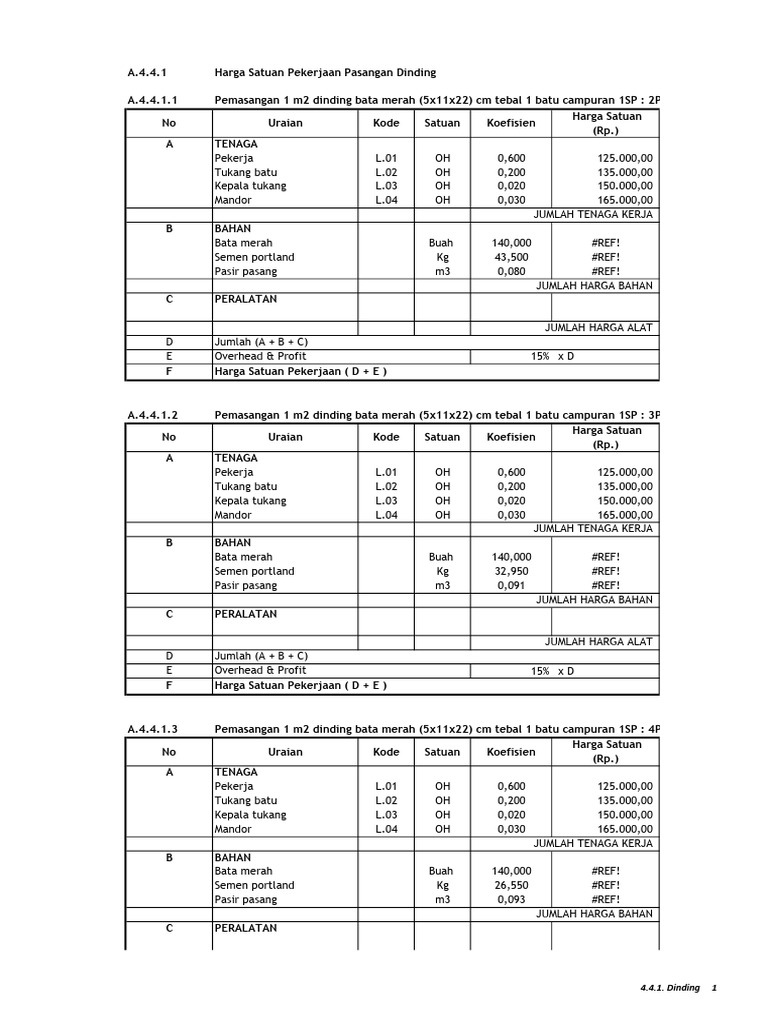 A.4.4.1 Harga Satuan Pekerjaan Pasangan Dinding

A.4.4.1.1 Pemasangan 1 m2 dinding bata merah (5x11x22) cm tebal 1 batu campuran 1SP : 2P

| No | Uraian | Kode | Satuan | Koefisien | Harga Satuan (Rp.) |
|---|---|---|---|---|---|
| A | TENAGA | | | | |
| | Pekerja | L.01 | OH | 0,600 | 125.000,00 |
| | Tukang batu | L.02 | OH | 0,200 | 135.000,00 |
| | Kepala tukang | L.03 | OH | 0,020 | 150.000,00 |
| | Mandor | L.04 | OH | 0,030 | 165.000,00 |
| | | | | | JUMLAH TENAGA KERJA |
| B | BAHAN | | | | |
| | Bata merah | | Buah | 140,000 | #REF! |
| | Semen portland | | Kg | 43,500 | #REF! |
| | Pasir pasang | | m3 | 0,080 | #REF! |
| | | | | | JUMLAH HARGA BAHAN |
| C | PERALATAN | | | | |
| | | | | | JUMLAH HARGA ALAT |
| D | Jumlah (A + B + C) | | | | |
| E | Overhead & Profit | | | 15% x D | |
| F | Harga Satuan Pekerjaan ( D + E ) | | | | |

A.4.4.1.2 Pemasangan 1 m2 dinding bata merah (5x11x22) cm tebal 1 batu campuran 1SP : 3P

| No | Uraian | Kode | Satuan | Koefisien | Harga Satuan (Rp.) |
|---|---|---|---|---|---|
| A | TENAGA | | | | |
| | Pekerja | L.01 | OH | 0,600 | 125.000,00 |
| | Tukang batu | L.02 | OH | 0,200 | 135.000,00 |
| | Kepala tukang | L.03 | OH | 0,020 | 150.000,00 |
| | Mandor | L.04 | OH | 0,030 | 165.000,00 |
| | | | | | JUMLAH TENAGA KERJA |
| B | BAHAN | | | | |
| | Bata merah | | Buah | 140,000 | #REF! |
| | Semen portland | | Kg | 32,950 | #REF! |
| | Pasir pasang | | m3 | 0,091 | #REF! |
| | | | | | JUMLAH HARGA BAHAN |
| C | PERALATAN | | | | |
| | | | | | JUMLAH HARGA ALAT |
| D | Jumlah (A + B + C) | | | | |
| E | Overhead & Profit | | | 15% x D | |
| F | Harga Satuan Pekerjaan ( D + E ) | | | | |

A.4.4.1.3 Pemasangan 1 m2 dinding bata merah (5x11x22) cm tebal 1 batu campuran 1SP : 4P

| No | Uraian | Kode | Satuan | Koefisien | Harga Satuan (Rp.) |
|---|---|---|---|---|---|
| A | TENAGA | | | | |
| | Pekerja | L.01 | OH | 0,600 | 125.000,00 |
| | Tukang batu | L.02 | OH | 0,200 | 135.000,00 |
| | Kepala tukang | L.03 | OH | 0,020 | 150.000,00 |
| | Mandor | L.04 | OH | 0,030 | 165.000,00 |
| | | | | | JUMLAH TENAGA KERJA |
| B | BAHAN | | | | |
| | Bata merah | | Buah | 140,000 | #REF! |
| | Semen portland | | Kg | 26,550 | #REF! |
| | Pasir pasang | | m3 | 0,093 | #REF! |
| | | | | | JUMLAH HARGA BAHAN |
| C | PERALATAN | | | | |

4.4.1. Dinding 1